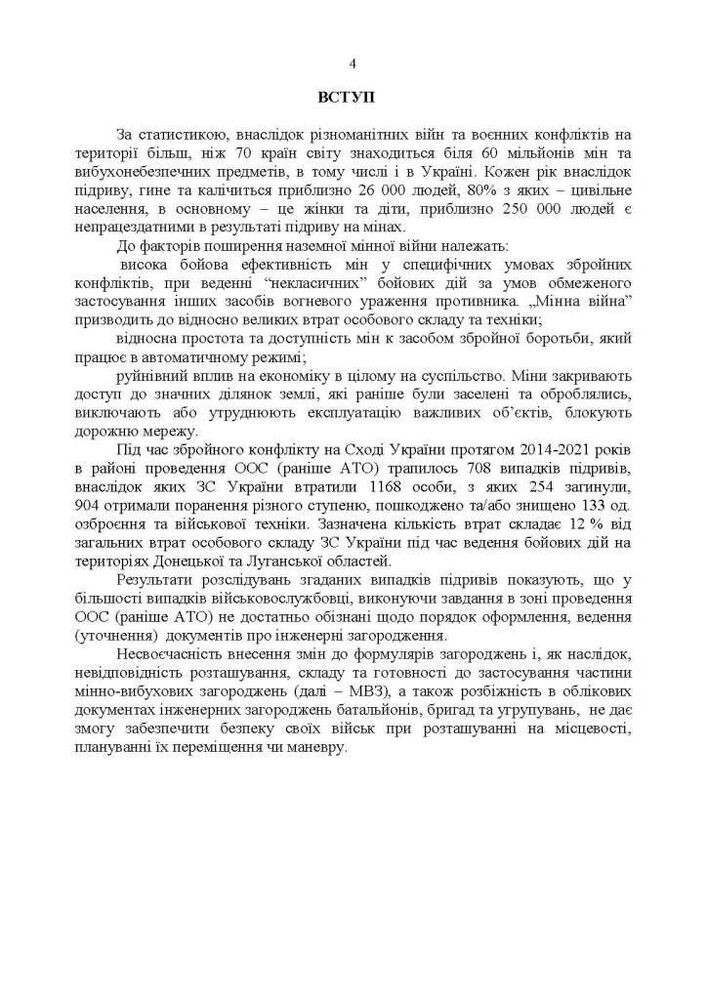 4

ВСТУП

За статистикою, внаслідок різноманітних війн та воєнних конфліктів на території більш, ніж 70 країн світу знаходиться біля 60 мільйонів мін та вибухонебезпечних предметів, в тому числі і в Україні. Кожен рік внаслідок підриву, гине та калічиться приблизно 26 000 людей, 80% з яких – цивільне населення, в основному – це жінки та діти, приблизно 250 000 людей є непрацездатними в результаті підриву на мінах.

До факторів поширення наземної мінної війни належать:

висока бойова ефективність мін у специфічних умовах збройних конфліктів, при веденні "некласичних" бойових дій за умов обмеженого застосування інших засобів вогневого ураження противника. „Мінна війна" призводить до відносно великих втрат особового складу та техніки;

відносна простота та доступність мін к засобом збройної боротьби, який працює в автоматичному режимі;

руйнівний вплив на економіку в цілому на суспільство. Міни закривають доступ до значних ділянок землі, які раніше були заселені та оброблялись, виключають або утруднюють експлуатацію важливих об'єктів, блокують дорожню мережу.

Під час збройного конфлікту на Сході України протягом 2014-2021 років в районі проведення ООС (раніше АТО) трапилось 708 випадків підривів, внаслідок яких ЗС України втратили 1168 особи, з яких 254 загинули, 904 отримали поранення різного ступеню, пошкоджено та/або знищено 133 од. озброєння та військової техніки. Зазначена кількість втрат складає 12 % від загальних втрат особового складу ЗС України під час ведення бойових дій на територіях Донецької та Луганської областей.

Результати розслідувань згаданих випадків підривів показують, що у більшості випадків військовослужбовці, виконуючи завдання в зоні проведення ООС (раніше АТО) не достатньо обізнані щодо порядок оформлення, ведення (уточнення) документів про інженерні загородження.

Несвоєчасність внесення змін до формулярів загороджень і, як наслідок, невідповідність розташування, складу та готовності до застосування частини мінно-вибухових загороджень (далі – МВЗ), а також розбіжність в облікових документах інженерних загороджень батальйонів, бригад та угрупувань, не дає змогу забезпечити безпеку своїх військ при розташуванні на місцевості, плануванні їх переміщення чи маневру.